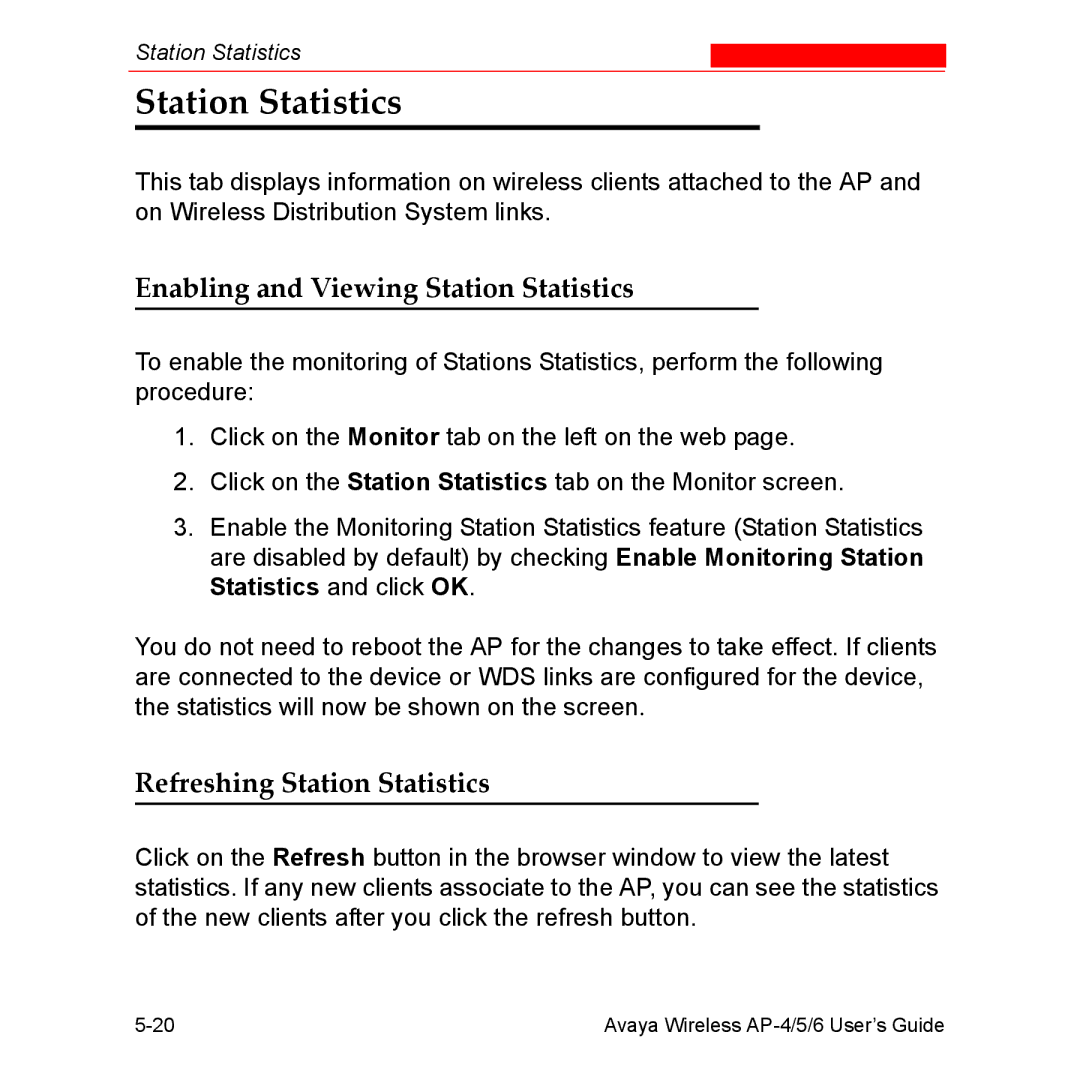 Station Statistics

Station Statistics

This tab displays information on wireless clients attached to the AP and on Wireless Distribution System links.

Enabling and Viewing Station Statistics

To enable the monitoring of Stations Statistics, perform the following procedure:

1. Click on the Monitor tab on the left on the web page.

2. Click on the Station Statistics tab on the Monitor screen.

3. Enable the Monitoring Station Statistics feature (Station Statistics are disabled by default) by checking Enable Monitoring Station Statistics and click OK.

You do not need to reboot the AP for the changes to take effect. If clients are connected to the device or WDS links are configured for the device, the statistics will now be shown on the screen.

Refreshing Station Statistics

Click on the Refresh button in the browser window to view the latest statistics. If any new clients associate to the AP, you can see the statistics of the new clients after you click the refresh button.

5-20

Avaya Wireless AP-4/5/6 User's Guide